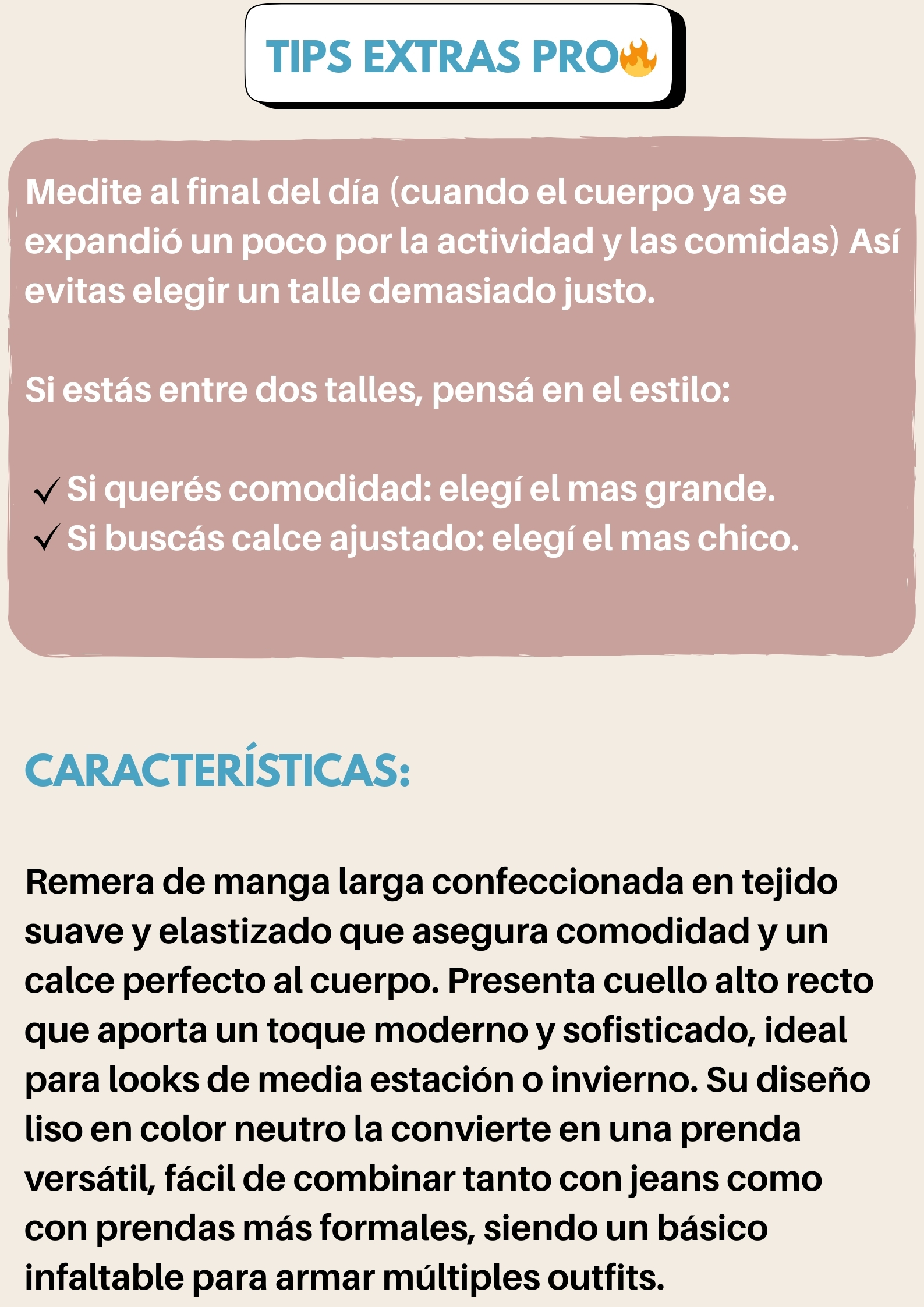 TIPS EXTRAS PRO🔥

Medite al final del día (cuando el cuerpo ya se expandió un poco por la actividad y las comidas) Así evitas elegir un talle demasiado justo.

Si estás entre dos talles, pensá en el estilo:

✓ Si querés comodidad: elegí el mas grande.
✓ Si buscás calce ajustado: elegí el mas chico.

CARACTERÍSTICAS:

Remera de manga larga confeccionada en tejido suave y elastizado que asegura comodidad y un calce perfecto al cuerpo. Presenta cuello alto recto que aporta un toque moderno y sofisticado, ideal para looks de media estación o invierno. Su diseño liso en color neutro la convierte en una prenda versátil, fácil de combinar tanto con jeans como con prendas más formales, siendo un básico infaltable para armar múltiples outfits.